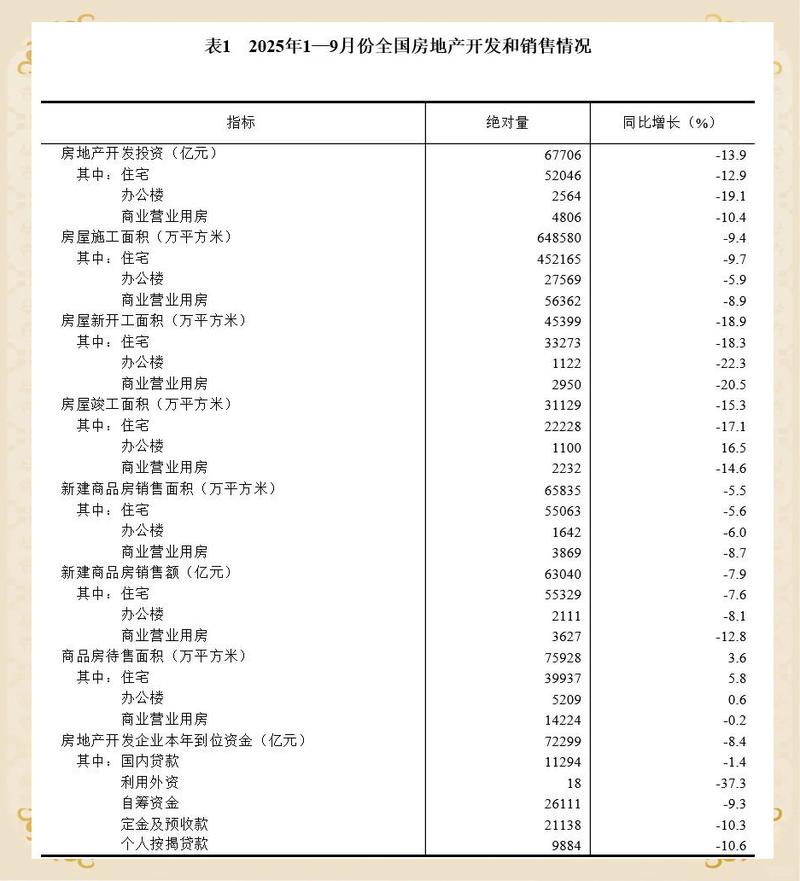 表1　2025年1—9月份全国房地产开发和销售情况

| 指标 | 绝对量 | 同比增长（%） |
|---|---|---|
| 房地产开发投资（亿元） | 67706 | -13.9 |
| 其中：住宅 | 52046 | -12.9 |
| 办公楼 | 2564 | -19.1 |
| 商业营业用房 | 4806 | -10.4 |
| 房屋施工面积（万平方米） | 648580 | -9.4 |
| 其中：住宅 | 452165 | -9.7 |
| 办公楼 | 27569 | -5.9 |
| 商业营业用房 | 56362 | -8.9 |
| 房屋新开工面积（万平方米） | 45399 | -18.9 |
| 其中：住宅 | 33273 | -18.3 |
| 办公楼 | 1122 | -22.3 |
| 商业营业用房 | 2950 | -20.5 |
| 房屋竣工面积（万平方米） | 31129 | -15.3 |
| 其中：住宅 | 22228 | -17.1 |
| 办公楼 | 1100 | 16.5 |
| 商业营业用房 | 2232 | -14.6 |
| 新建商品房销售面积（万平方米） | 65835 | -5.5 |
| 其中：住宅 | 55063 | -5.6 |
| 办公楼 | 1642 | -6.0 |
| 商业营业用房 | 3869 | -8.7 |
| 新建商品房销售额（亿元） | 63040 | -7.9 |
| 其中：住宅 | 55329 | -7.6 |
| 办公楼 | 2111 | -8.1 |
| 商业营业用房 | 3627 | -12.8 |
| 商品房待售面积（万平方米） | 75928 | 3.6 |
| 其中：住宅 | 39937 | 5.8 |
| 办公楼 | 5209 | 0.6 |
| 商业营业用房 | 14224 | -0.2 |
| 房地产开发企业本年到位资金（亿元） | 72299 | -8.4 |
| 其中：国内贷款 | 11294 | -1.4 |
| 利用外资 | 18 | -37.3 |
| 自筹资金 | 26111 | -9.3 |
| 定金及预收款 | 21138 | -10.3 |
| 个人按揭贷款 | 9884 | -10.6 |